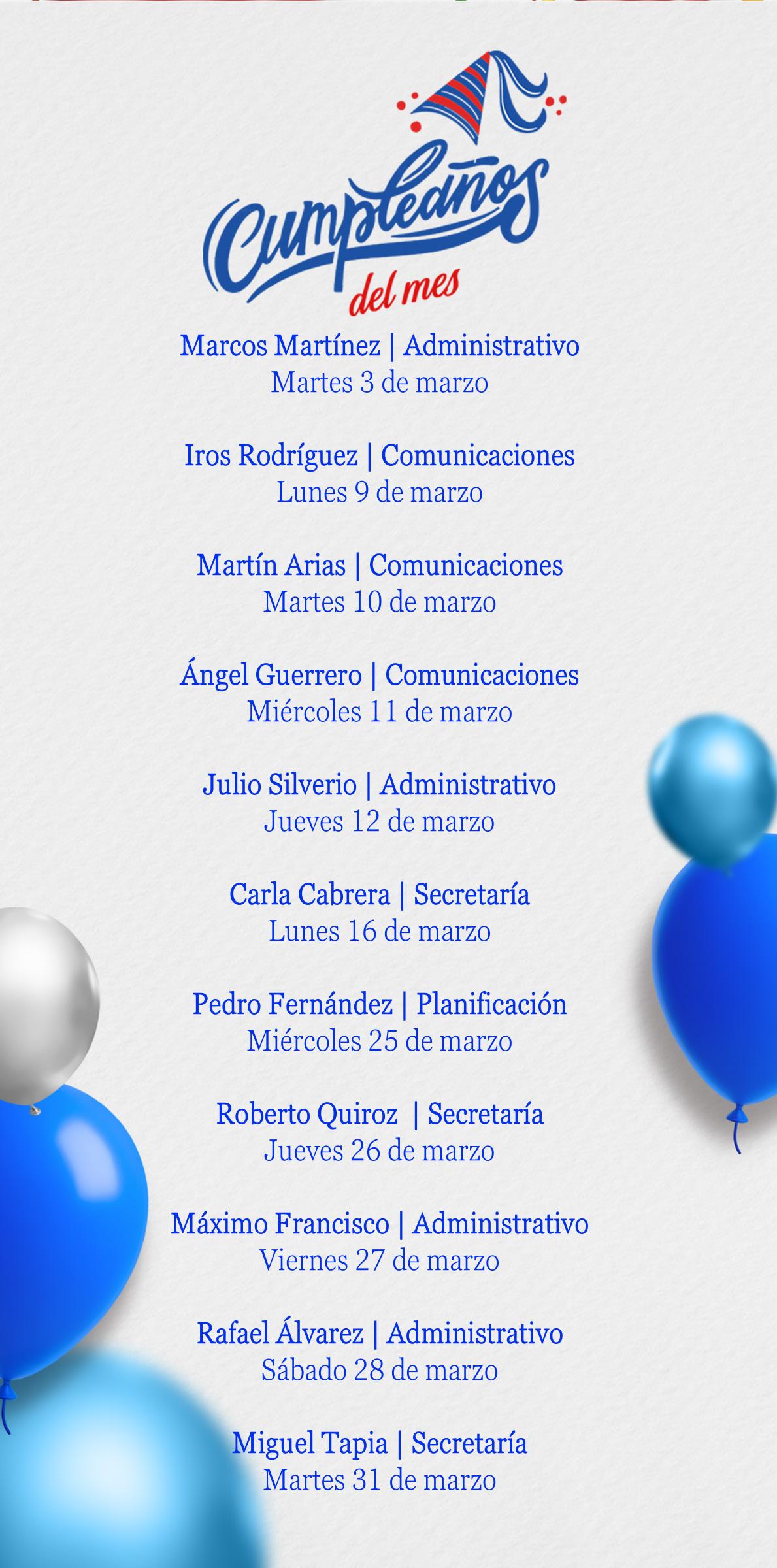 Cumpleaños
del mes

Marcos Martínez | Administrativo
Martes 3 de marzo

Iros Rodríguez | Comunicaciones
Lunes 9 de marzo

Martín Arias | Comunicaciones
Martes 10 de marzo

Ángel Guerrero | Comunicaciones
Miércoles 11 de marzo

Julio Silverio | Administrativo
Jueves 12 de marzo

Carla Cabrera | Secretaría
Lunes 16 de marzo

Pedro Fernández | Planificación
Miércoles 25 de marzo

Roberto Quiroz | Secretaría
Jueves 26 de marzo

Máximo Francisco | Administrativo
Viernes 27 de marzo

Rafael Álvarez | Administrativo
Sábado 28 de marzo

Miguel Tapia | Secretaría
Martes 31 de marzo